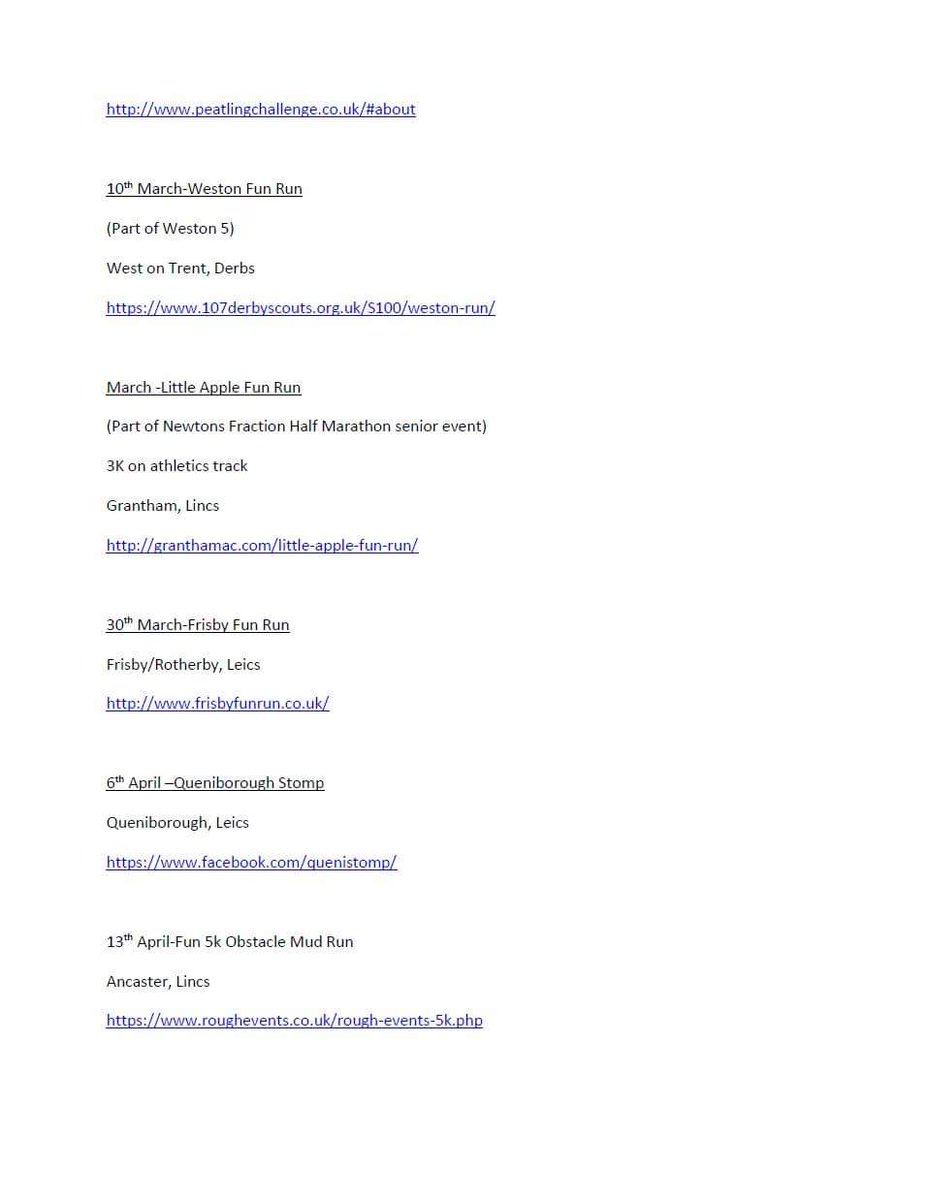 http://www.peatlingchallenge.co.uk/#about

10th March-Weston Fun Run

(Part of Weston 5)

West on Trent, Derbs

https://www.107derbyscouts.org.uk/S100/weston-run/

March -Little Apple Fun Run

(Part of Newtons Fraction Half Marathon senior event)

3K on athletics track

Grantham, Lincs

http://granthamac.com/little-apple-fun-run/

30th March-Frisby Fun Run

Frisby/Rotherby, Leics

http://www.frisbyfunrun.co.uk/

6th April –Queniborough Stomp

Queniborough, Leics

https://www.facebook.com/quenistomp/

13th April-Fun 5k Obstacle Mud Run

Ancaster, Lincs

https://www.roughevents.co.uk/rough-events-5k.php